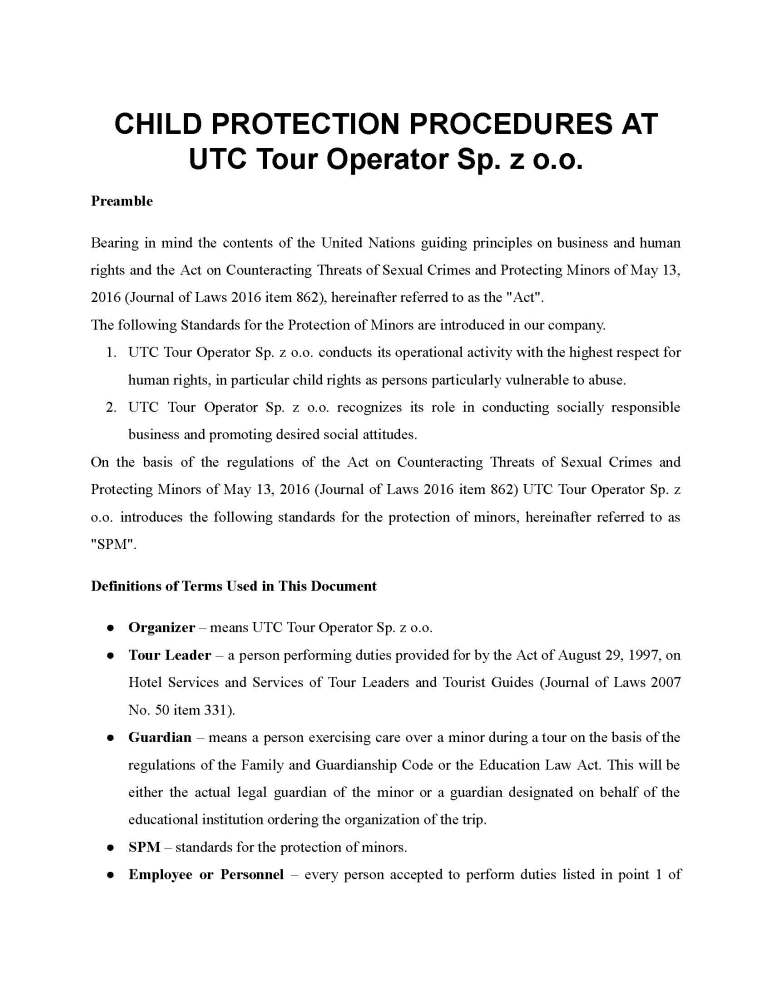 CHILD PROTECTION PROCEDURES AT
UTC Tour Operator Sp. z o.o.

Preamble

Bearing in mind the contents of the United Nations guiding principles on business and human rights and the Act on Counteracting Threats of Sexual Crimes and Protecting Minors of May 13, 2016 (Journal of Laws 2016 item 862), hereinafter referred to as the "Act".
The following Standards for the Protection of Minors are introduced in our company.

1. UTC Tour Operator Sp. z o.o. conducts its operational activity with the highest respect for human rights, in particular child rights as persons particularly vulnerable to abuse.
2. UTC Tour Operator Sp. z o.o. recognizes its role in conducting socially responsible business and promoting desired social attitudes.

On the basis of the regulations of the Act on Counteracting Threats of Sexual Crimes and Protecting Minors of May 13, 2016 (Journal of Laws 2016 item 862) UTC Tour Operator Sp. z o.o. introduces the following standards for the protection of minors, hereinafter referred to as "SPM".

Definitions of Terms Used in This Document

• Organizer – means UTC Tour Operator Sp. z o.o.
• Tour Leader – a person performing duties provided for by the Act of August 29, 1997, on Hotel Services and Services of Tour Leaders and Tourist Guides (Journal of Laws 2007 No. 50 item 331).
• Guardian – means a person exercising care over a minor during a tour on the basis of the regulations of the Family and Guardianship Code or the Education Law Act. This will be either the actual legal guardian of the minor or a guardian designated on behalf of the educational institution ordering the organization of the trip.
• SPM – standards for the protection of minors.
• Employee or Personnel – every person accepted to perform duties listed in point 1 of